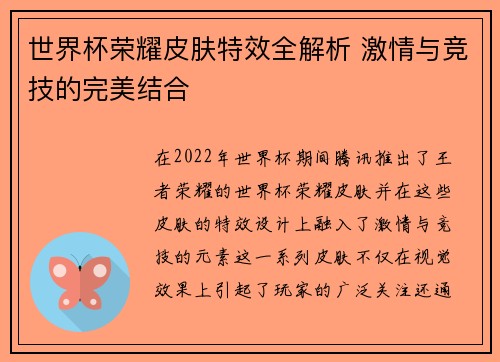 世界杯荣耀皮肤特效全解析 激情与竞技的完美结合

在2022年世界杯期间腾讯推出了王者荣耀的世界杯荣耀皮肤并在这些皮肤的特效设计上融入了激情与竞技的元素这一系列皮肤不仅在视觉效果上引起了玩家的广泛关注还通